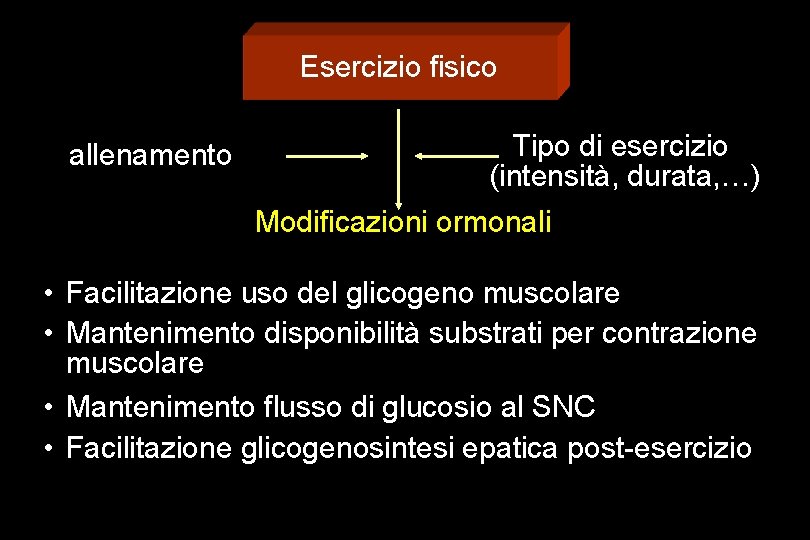 Esercizio fisico

allenamento

Tipo di esercizio
(intensità, durata,…)

Modificazioni ormonali

• Facilitazione uso del glicogeno muscolare
• Mantenimento disponibilità substrati per contrazione muscolare
• Mantenimento flusso di glucosio al SNC
• Facilitazione glicogenosintesi epatica post-esercizio